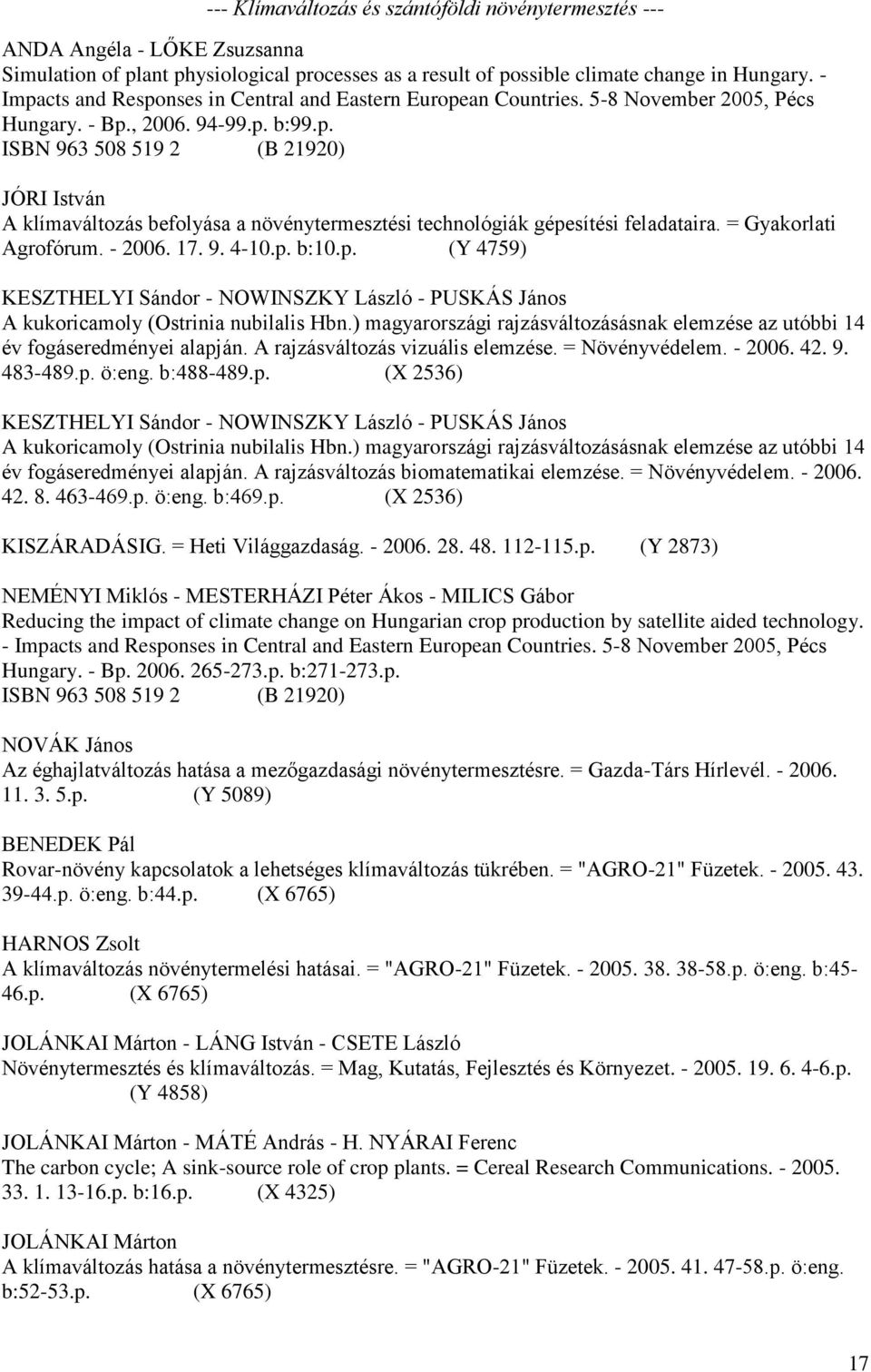 --- Klímaváltozás és szántóföldi növénytermesztés ---

ANDA Angéla - LŐKE Zsuzsanna
Simulation of plant physiological processes as a result of possible climate change in Hungary. - Impacts and Responses in Central and Eastern European Countries. 5-8 November 2005, Pécs Hungary. - Bp., 2006. 94-99.p. b:99.p.
ISBN 963 508 519 2 (B 21920)

JÓRI István
A klímaváltozás befolyása a növénytermesztési technológiák gépesítési feladataira. = Gyakorlati Agrofórum. - 2006. 17. 9. 4-10.p. b:10.p. (Y 4759)

KESZTHELYI Sándor - NOWINSZKY László - PUSKÁS János
A kukoricamoly (Ostrinia nubilalis Hbn.) magyarországi rajzásváltozásásnak elemzése az utóbbi 14 év fogáseredményei alapján. A rajzásváltozás vizuális elemzése. = Növényvédelem. - 2006. 42. 9. 483-489.p. ö:eng. b:488-489.p. (X 2536)

KESZTHELYI Sándor - NOWINSZKY László - PUSKÁS János
A kukoricamoly (Ostrinia nubilalis Hbn.) magyarországi rajzásváltozásásnak elemzése az utóbbi 14 év fogáseredményei alapján. A rajzásváltozás biomatematikai elemzése. = Növényvédelem. - 2006. 42. 8. 463-469.p. ö:eng. b:469.p. (X 2536)

KISZÁRADÁSIG. = Heti Világgazdaság. - 2006. 28. 48. 112-115.p. (Y 2873)

NEMÉNYI Miklós - MESTERHÁZI Péter Ákos - MILICS Gábor
Reducing the impact of climate change on Hungarian crop production by satellite aided technology. - Impacts and Responses in Central and Eastern European Countries. 5-8 November 2005, Pécs Hungary. - Bp. 2006. 265-273.p. b:271-273.p.
ISBN 963 508 519 2 (B 21920)

NOVÁK János
Az éghajlatváltozás hatása a mezőgazdasági növénytermesztésre. = Gazda-Társ Hírlevél. - 2006. 11. 3. 5.p. (Y 5089)

BENEDEK Pál
Rovar-növény kapcsolatok a lehetséges klímaváltozás tükrében. = "AGRO-21" Füzetek. - 2005. 43. 39-44.p. ö:eng. b:44.p. (X 6765)

HARNOS Zsolt
A klímaváltozás növénytermelési hatásai. = "AGRO-21" Füzetek. - 2005. 38. 38-58.p. ö:eng. b:45-46.p. (X 6765)

JOLÁNKAI Márton - LÁNG István - CSETE László
Növénytermesztés és klímaváltozás. = Mag, Kutatás, Fejlesztés és Környezet. - 2005. 19. 6. 4-6.p. (Y 4858)

JOLÁNKAI Márton - MÁTÉ András - H. NYÁRAI Ferenc
The carbon cycle; A sink-source role of crop plants. = Cereal Research Communications. - 2005. 33. 1. 13-16.p. b:16.p. (X 4325)

JOLÁNKAI Márton
A klímaváltozás hatása a növénytermesztésre. = "AGRO-21" Füzetek. - 2005. 41. 47-58.p. ö:eng. b:52-53.p. (X 6765)

17